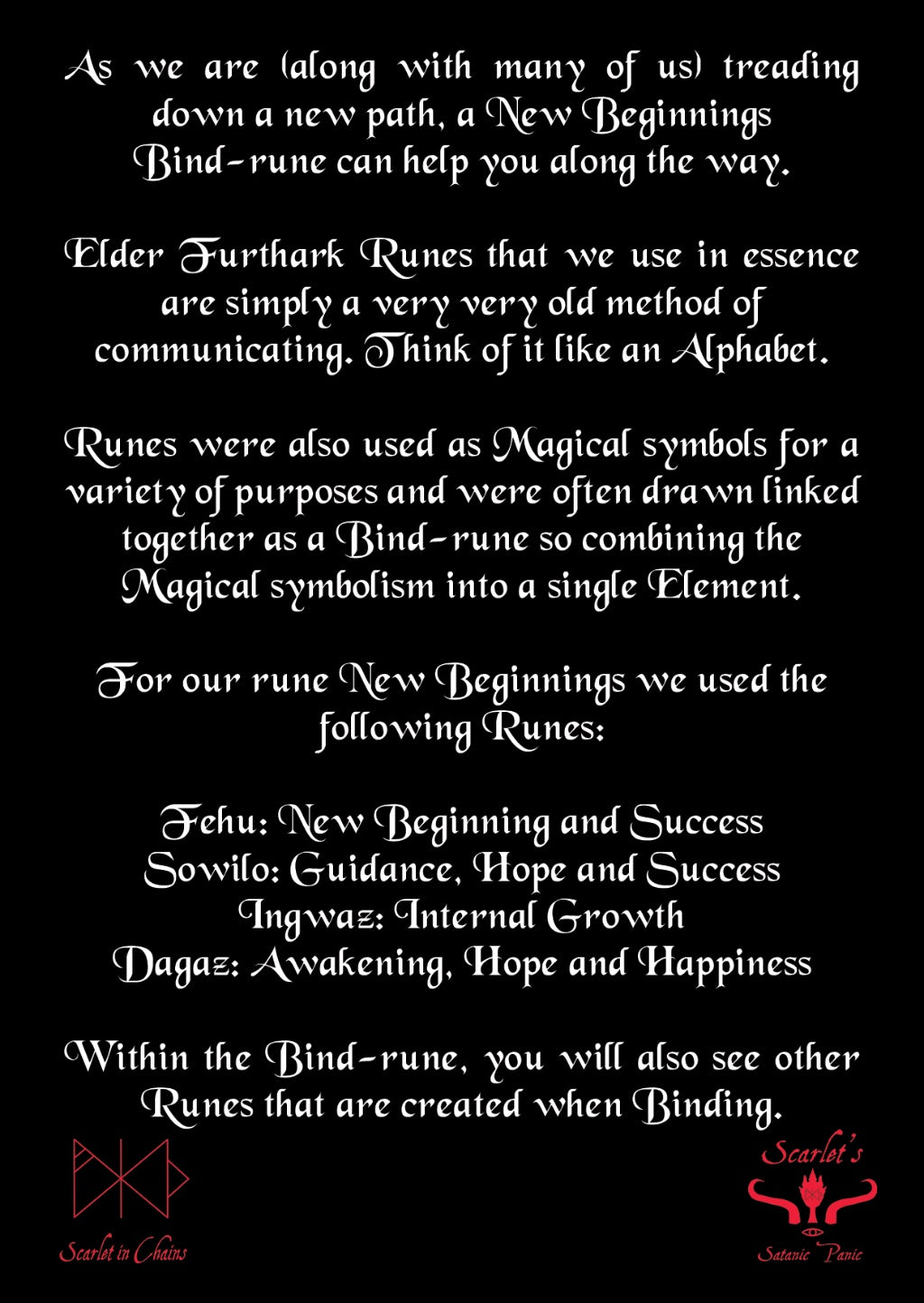 As we are (along with many of us) treading down a new path, a New Beginnings Bind-rune can help you along the way.

Elder Furthark Runes that we use in essence are simply a very very old method of communicating. Think of it like an Alphabet.

Runes were also used as Magical symbols for a variety of purposes and were often drawn linked together as a Bind-rune so combining the Magical symbolism into a single Element.

For our rune New Beginnings we used the following Runes:

Fehu: New Beginning and Success
Sowilo: Guidance, Hope and Success
Ingwaz: Internal Growth
Dagaz: Awakening, Hope and Happiness

Within the Bind-rune, you will also see other Runes that are created when Binding.

Scarlet in Chains

Scarlet's
Satanic Panic